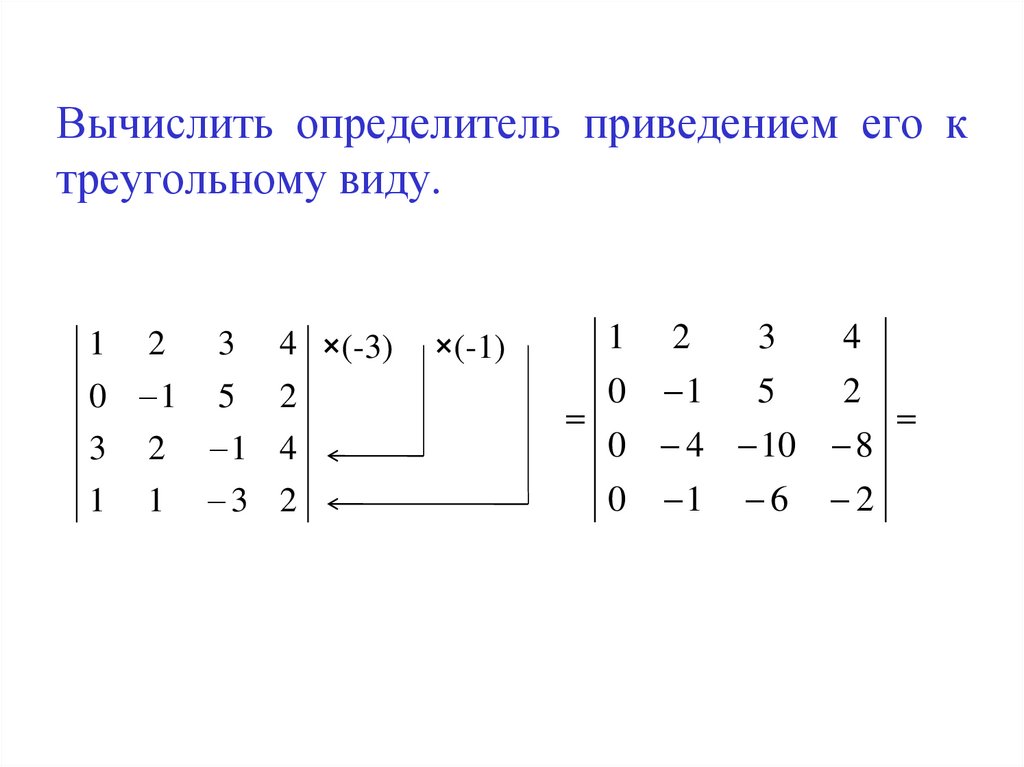 Вычислить определитель приведением его к треугольному виду.

$\begin{vmatrix} 1 & 2 & 3 & 4 \\ 0 & -1 & 5 & 2 \\ 3 & 2 & -1 & 4 \\ 1 & 1 & -3 & 2 \end{vmatrix}$ ×(-3) ×(-1) $= \begin{vmatrix} 1 & 2 & 3 & 4 \\ 0 & -1 & 5 & 2 \\ 0 & -4 & -10 & -8 \\ 0 & -1 & -6 & -2 \end{vmatrix} =$